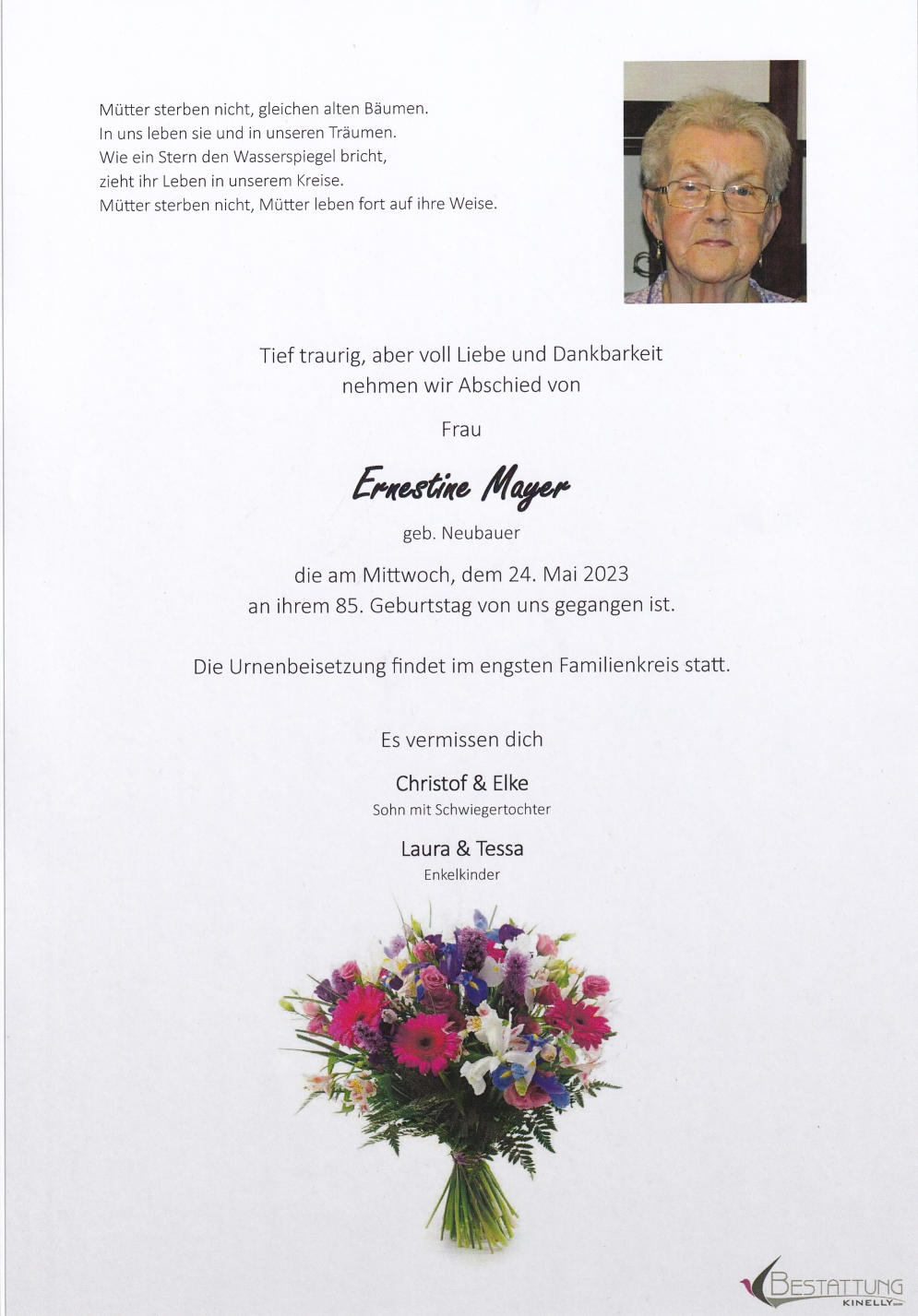 Mütter sterben nicht, gleichen alten Bäumen.
In uns leben sie und in unseren Träumen.
Wie ein Stern den Wasserspiegel bricht,
zieht ihr Leben in unserem Kreise.
Mütter sterben nicht, Mütter leben fort auf ihre Weise.

Tief traurig, aber voll Liebe und Dankbarkeit nehmen wir Abschied von

Frau

Ernestine Mayer

geb. Neubauer

die am Mittwoch, dem 24. Mai 2023 an ihrem 85. Geburtstag von uns gegangen ist.

Die Urnenbeisetzung findet im engsten Familienkreis statt.

Es vermissen dich

Christof & Elke
Sohn mit Schwiegertochter

Laura & Tessa
Enkelkinder

BESTATTUNG
KINELLY